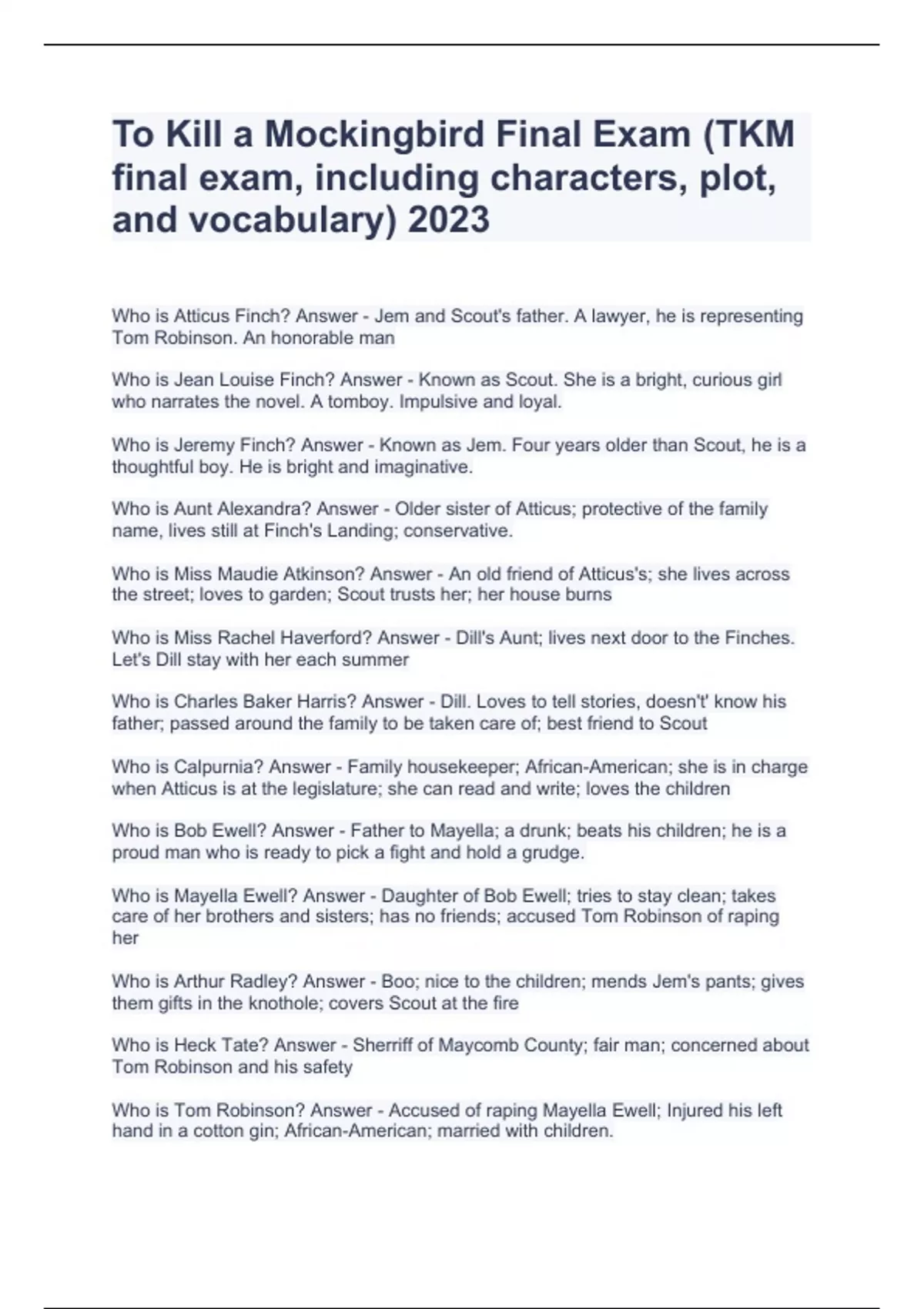 To Kill a Mockingbird Final Exam (TKM final exam, including characters, plot, and vocabulary) 2023

Who is Atticus Finch? Answer - Jem and Scout's father. A lawyer, he is representing Tom Robinson. An honorable man

Who is Jean Louise Finch? Answer - Known as Scout. She is a bright, curious girl who narrates the novel. A tomboy. Impulsive and loyal.

Who is Jeremy Finch? Answer - Known as Jem. Four years older than Scout, he is a thoughtful boy. He is bright and imaginative.

Who is Aunt Alexandra? Answer - Older sister of Atticus; protective of the family name, lives still at Finch's Landing; conservative.

Who is Miss Maudie Atkinson? Answer - An old friend of Atticus's; she lives across the street; loves to garden; Scout trusts her; her house burns

Who is Miss Rachel Haverford? Answer - Dill's Aunt; lives next door to the Finches. Let's Dill stay with her each summer

Who is Charles Baker Harris? Answer - Dill. Loves to tell stories, doesn't' know his father; passed around the family to be taken care of; best friend to Scout

Who is Calpurnia? Answer - Family housekeeper; African-American; she is in charge when Atticus is at the legislature; she can read and write; loves the children

Who is Bob Ewell? Answer - Father to Mayella; a drunk; beats his children; he is a proud man who is ready to pick a fight and hold a grudge.

Who is Mayella Ewell? Answer - Daughter of Bob Ewell; tries to stay clean; takes care of her brothers and sisters; has no friends; accused Tom Robinson of raping her

Who is Arthur Radley? Answer - Boo; nice to the children; mends Jem's pants; gives them gifts in the knothole; covers Scout at the fire

Who is Heck Tate? Answer - Sherriff of Maycomb County; fair man; concerned about Tom Robinson and his safety

Who is Tom Robinson? Answer - Accused of raping Mayella Ewell; Injured his left hand in a cotton gin; African-American; married with children.